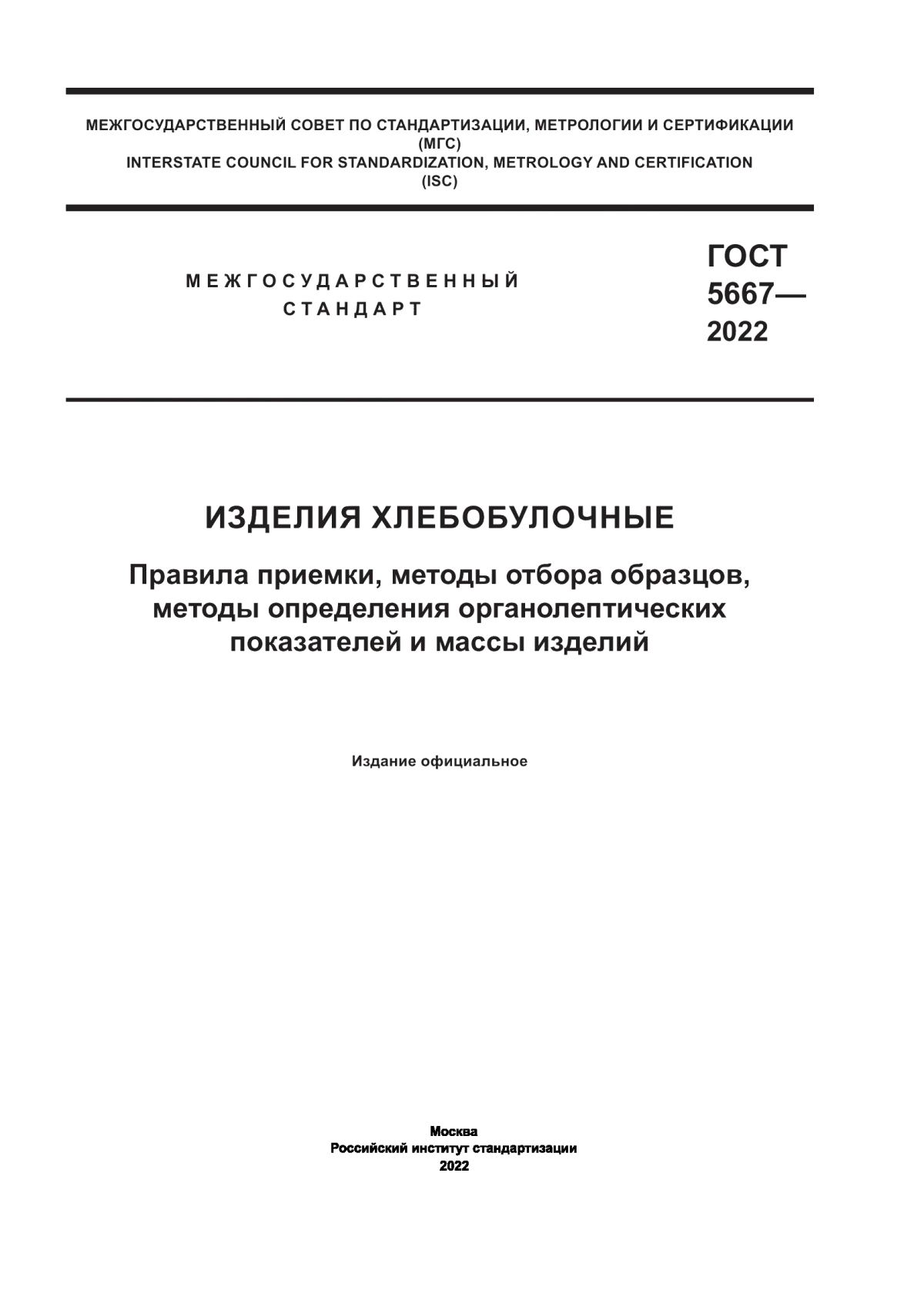 МЕЖГОСУДАРСТВЕННЫЙ СОВЕТ ПО СТАНДАРТИЗАЦИИ, МЕТРОЛОГИИ И СЕРТИФИКАЦИИ
(МГС)
INTERSTATE COUNCIL FOR STANDARDIZATION, METROLOGY AND CERTIFICATION
(ISC)

МЕЖГОСУДАРСТВЕННЫЙ
СТАНДАРТ

ГОСТ
5667—
2022

ИЗДЕЛИЯ ХЛЕБОБУЛОЧНЫЕ

Правила приемки, методы отбора образцов, методы определения органолептических показателей и массы изделий

Издание официальное

Москва
Российский институт стандартизации
2022